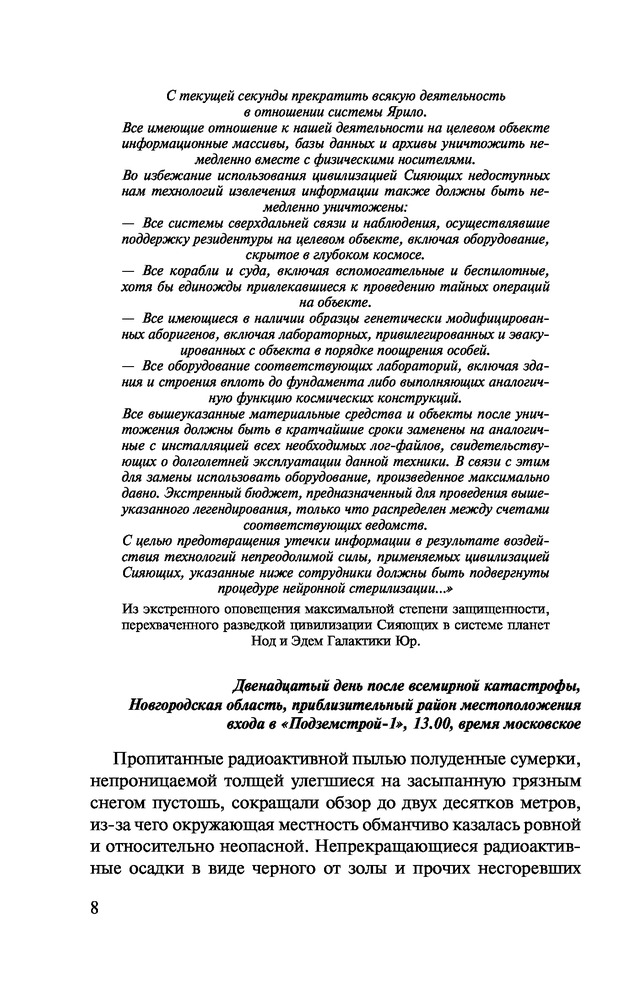 С текущей секунды прекратить всякую деятельность в отношении системы Ярило.
Все имеющие отношение к нашей деятельности на целевом объекте информационные массивы, базы данных и архивы уничтожить немедленно вместе с физическими носителями.
Во избежание использования цивилизацией Сияющих недоступных нам технологий извлечения информации также должны быть немедленно уничтожены:
— Все системы сверхдальней связи и наблюдения, осуществлявшие поддержку резидентуры на целевом объекте, включая оборудование, скрытое в глубоком космосе.
— Все корабли и суда, включая вспомогательные и беспилотные, хотя бы единожды привлекавшиеся к проведению тайных операций на объекте.
— Все имеющиеся в наличии образцы генетически модифицированных аборигенов, включая лабораторных, привилегированных и эвакуированных с объекта в порядке поощрения особей.
— Все оборудование соответствующих лабораторий, включая здания и строения вплоть до фундамента либо выполняющих аналогичную функцию космических конструкций.
Все вышеуказанные материальные средства и объекты после уничтожения должны быть в кратчайшие сроки заменены на аналогичные с инсталляцией всех необходимых лог-файлов, свидетельствующих о долголетней эксплуатации данной техники. В связи с этим для замены использовать оборудование, произведенное максимально давно. Экстренный бюджет, предназначенный для проведения вышеуказанного легендирования, только что распределен между счетами соответствующих ведомств.
С целью предотвращения утечки информации в результате воздействия технологий непреодолимой силы, применяемых цивилизацией Сияющих, указанные ниже сотрудники должны быть подвергнуты процедуре нейронной стерилизации...»

Из экстренного оповещения максимальной степени защищенности, перехваченного разведкой цивилизации Сияющих в системе планет Нод и Эдем Галактики Юр.

Двенадцатый день после всемирной катастрофы, Новгородская область, приблизительный район местоположения входа в «Подземстрой-1», 13.00, время московское

Пропитанные радиоактивной пылью полуденные сумерки, непроницаемой толщей улегшиеся на засыпанную грязным снегом пустошь, сокращали обзор до двух десятков метров, из-за чего окружающая местность обманчиво казалась ровной и относительно неопасной. Непрекращающиеся радиоактивные осадки в виде черного от золы и прочих несгоревших

8